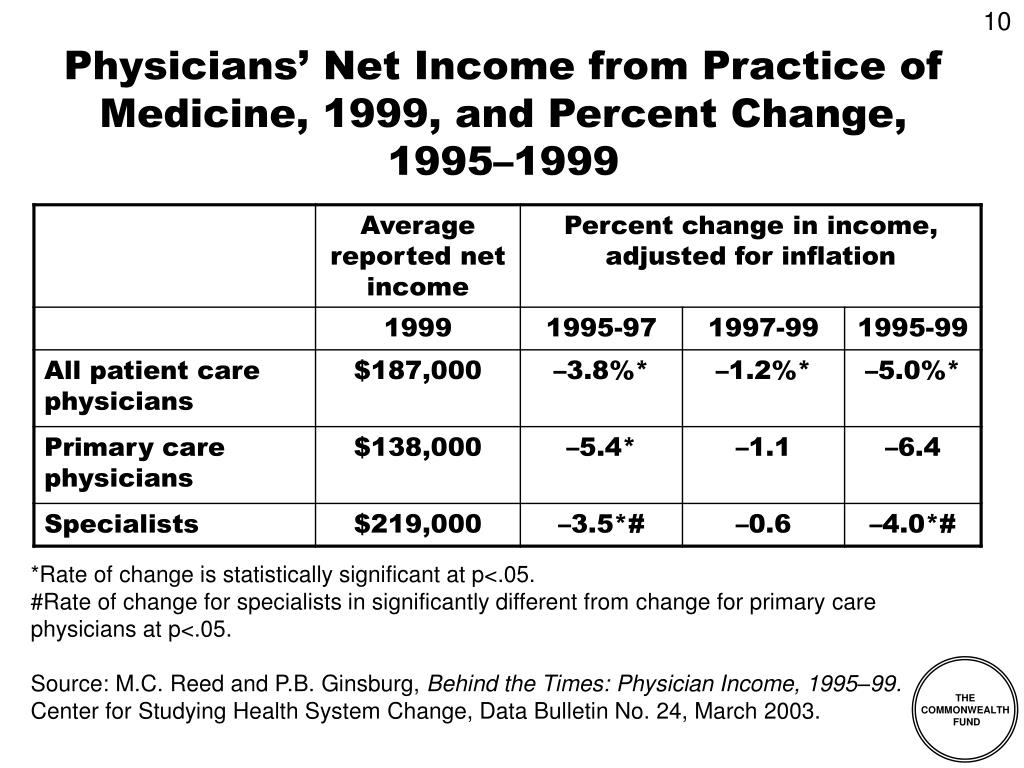 10

Physicians' Net Income from Practice of Medicine, 1999, and Percent Change, 1995–1999

| | Average reported net income | Percent change in income, adjusted for inflation | | |
|---|---|---|---|---|
| | 1999 | 1995-97 | 1997-99 | 1995-99 |
| All patient care physicians | \$187,000 | –3.8%* | –1.2%* | –5.0%* |
| Primary care physicians | \$138,000 | –5.4* | –1.1 | –6.4 |
| Specialists | \$219,000 | –3.5*# | –0.6 | –4.0*# |

*Rate of change is statistically significant at p<.05.
#Rate of change for specialists in significantly different from change for primary care physicians at p<.05.

Source: M.C. Reed and P.B. Ginsburg, Behind the Times: Physician Income, 1995–99. Center for Studying Health System Change, Data Bulletin No. 24, March 2003.

THE COMMONWEALTH FUND